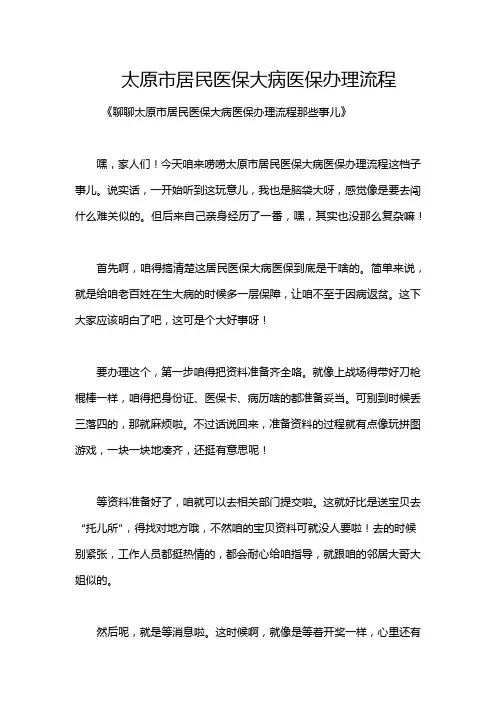 太原市居民医保大病医保办理流程

《聊聊太原市居民医保大病医保办理流程那些事儿》

嘿，家人们！今天咱来唠唠太原市居民医保大病医保办理流程这档子事儿。说实话，一开始听到这玩意儿，我也是脑袋大呀，感觉像是要去闯什么难关似的。但后来自己亲身经历了一番，嘿，其实也没那么复杂嘛！

首先啊，咱得搞清楚这居民医保大病医保到底是干啥的。简单来说，就是给咱老百姓在生大病的时候多一层保障，让咱不至于因病返贫。这下大家应该明白了吧，这可是个大好事呀！

要办理这个，第一步咱得把资料准备齐全咯。就像上战场得带好刀枪棍棒一样，咱得把身份证、医保卡、病历啥的都准备妥当。可别到时候丢三落四的，那就麻烦啦。不过话说回来，准备资料的过程就有点像玩拼图游戏，一块一块地凑齐，还挺有意思呢！

等资料准备好了，咱就可以去相关部门提交啦。这就好比是送宝贝去“托儿所”，得找对地方哦，不然咱的宝贝资料可就没人要啦！去的时候别紧张，工作人员都挺热情的，都会耐心给咱指导，就跟咱的邻居大哥大姐似的。

然后呢，就是等消息啦。这时候啊，就像是等着开奖一样，心里还有